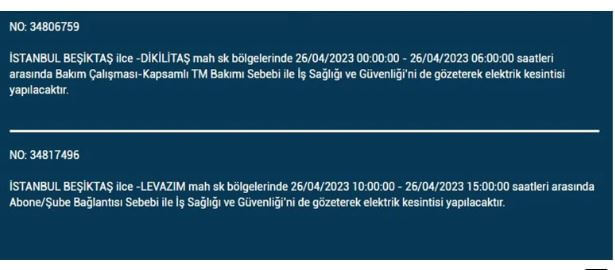 NO: 34806759

İSTANBUL BEŞİKTAŞ ilce -DİKİLİTAŞ mah sk bölgelerinde 26/04/2023 00:00:00 - 26/04/2023 06:00:00 saatleri arasında Bakım Çalışması-Kapsamlı TM Bakımı Sebebi ile İş Sağlığı ve Güvenliği'ni de gözeterek elektrik kesintisi yapılacaktır.

NO: 34817496

İSTANBUL BEŞİKTAŞ ilce -LEVAZIM mah sk bölgelerinde 26/04/2023 10:00:00 - 26/04/2023 15:00:00 saatleri arasında Abone/Şube Bağlantısı Sebebi ile İş Sağlığı ve Güvenliği'ni de gözeterek elektrik kesintisi yapılacaktır.